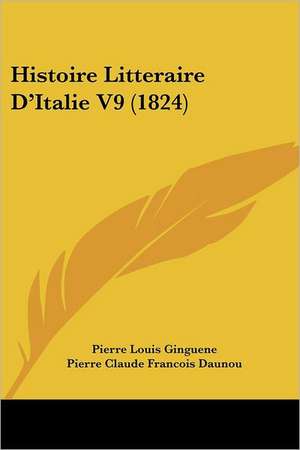 Histoire Litteraire D'Italie V9 (1824)

Pierre Louis Ginguene
Pierre Claude Francois Daunou